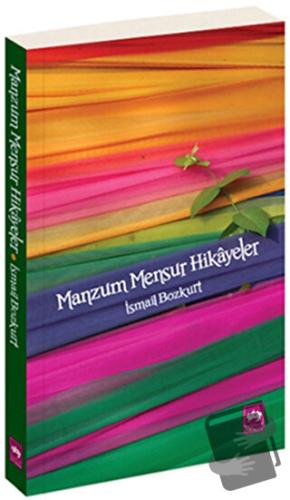 Manzum Mensur Hikâyeler • İsmail Bozkurt

Manzum Mensur Hikâyeler
İsmail Bozkurt